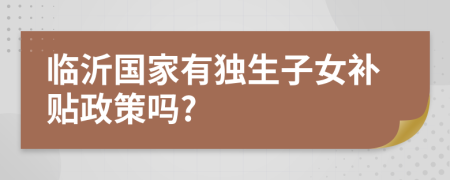 临沂国家有独生子女补贴政策吗?